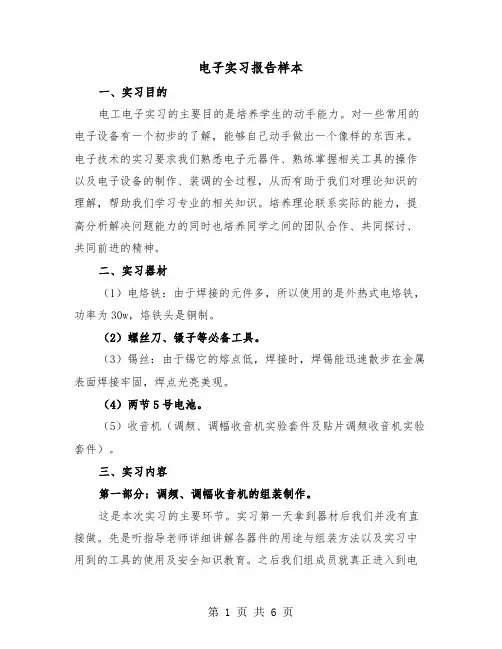 电子实习报告样本

一、实习目的

电工电子实习的主要目的是培养学生的动手能力。对一些常用的电子设备有一个初步的了解，能够自己动手做出一个像样的东西来。电子技术的实习要求我们熟悉电子元器件、熟练掌握相关工具的操作以及电子设备的制作、装调的全过程，从而有助于我们对理论知识的理解，帮助我们学习专业的相关知识。培养理论联系实际的能力，提高分析解决问题能力的同时也培养同学之间的团队合作、共同探讨、共同前进的精神。

二、实习器材

（1）电烙铁：由于焊接的元件多，所以使用的是外热式电烙铁，功率为 30w，烙铁头是铜制。

（2）螺丝刀、镊子等必备工具。

（3）锡丝：由于锡它的熔点低，焊接时，焊锡能迅速散步在金属表面焊接牢固，焊点光亮美观。

（4）两节 5 号电池。

（5）收音机（调频、调幅收音机实验套件及贴片调频收音机实验套件）。

三、实习内容

第一部分：调频、调幅收音机的组装制作。

这是本次实习的主要环节。实习第一天拿到器材后我们并没有直接做。先是听指导老师详细讲解各器件的用途与组装方法以及实习中用到的工具的使用及安全知识教育。之后我们组成员就真正进入到电

第 1 页 共 6 页